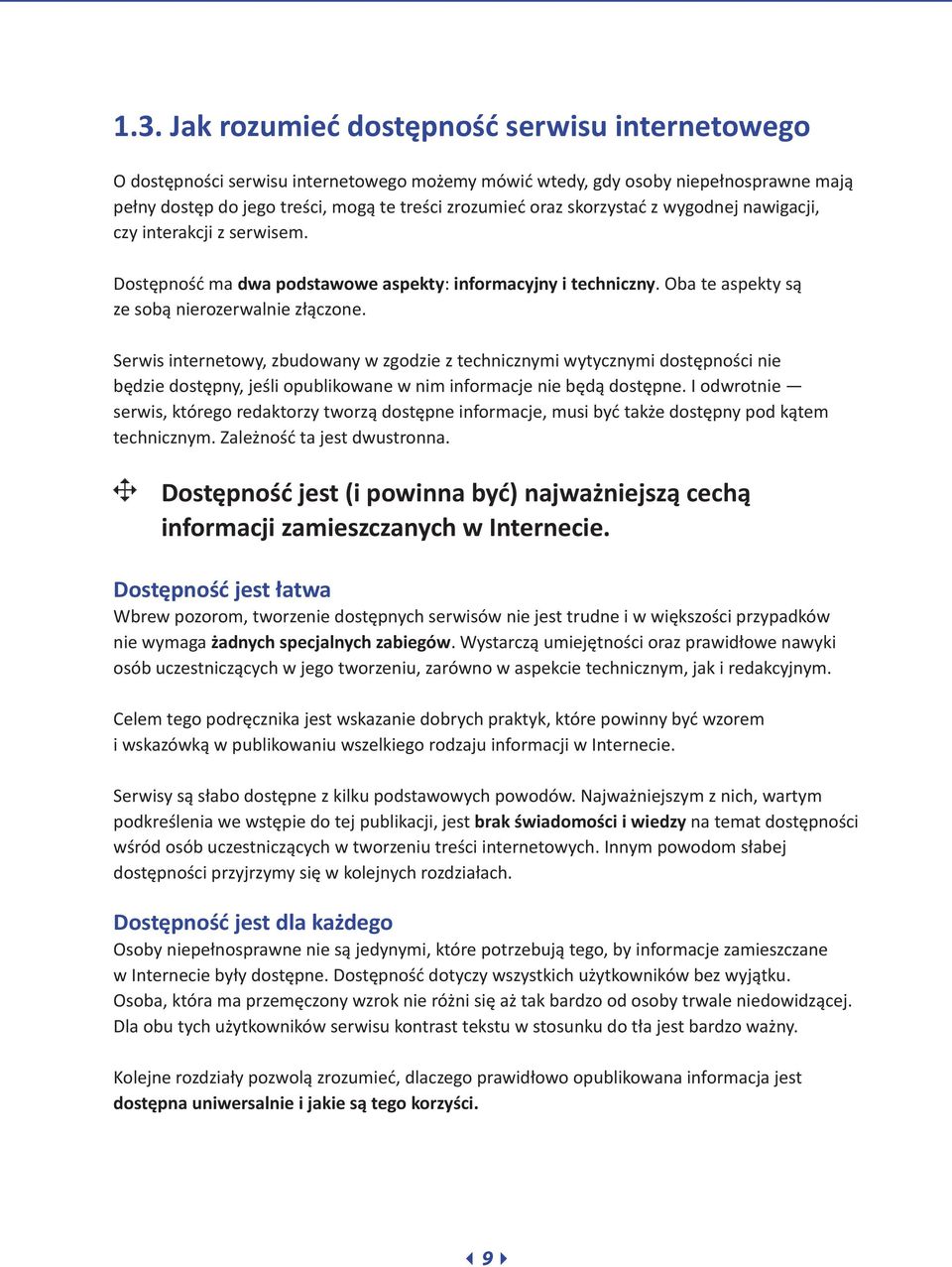 1.3. Jak rozumieć dostępność serwisu internetowego

O dostępności serwisu internetowego możemy mówić wtedy, gdy osoby niepełnosprawne mają pełny dostęp do jego treści, mogą te treści zrozumieć oraz skorzystać z wygodnej nawigacji, czy interakcji z serwisem.

Dostępność ma dwa podstawowe aspekty: informacyjny i techniczny. Oba te aspekty są ze sobą nierozerwalnie złączone.

Serwis internetowy, zbudowany w zgodzie z technicznymi wytycznymi dostępności nie będzie dostępny, jeśli opublikowane w nim informacje nie będą dostępne. I odwrotnie — serwis, którego redaktorzy tworzą dostępne informacje, musi być także dostępny pod kątem technicznym. Zależność ta jest dwustronna.

Dostępność jest (i powinna być) najważniejszą cechą informacji zamieszczanych w Internecie.

Dostępność jest łatwa
Wbrew pozorom, tworzenie dostępnych serwisów nie jest trudne i w większości przypadków nie wymaga żadnych specjalnych zabiegów. Wystarczą umiejętności oraz prawidłowe nawyki osób uczestniczących w jego tworzeniu, zarówno w aspekcie technicznym, jak i redakcyjnym.

Celem tego podręcznika jest wskazanie dobrych praktyk, które powinny być wzorem i wskazówką w publikowaniu wszelkiego rodzaju informacji w Internecie.

Serwisy są słabo dostępne z kilku podstawowych powodów. Najważniejszym z nich, wartym podkreślenia we wstępie do tej publikacji, jest brak świadomości i wiedzy na temat dostępności wśród osób uczestniczących w tworzeniu treści internetowych. Innym powodom słabej dostępności przyjrzymy się w kolejnych rozdziałach.

Dostępność jest dla każdego
Osoby niepełnosprawne nie są jedynymi, które potrzebują tego, by informacje zamieszczane w Internecie były dostępne. Dostępność dotyczy wszystkich użytkowników bez wyjątku. Osoba, która ma przemęczony wzrok nie różni się aż tak bardzo od osoby trwale niedowidzącej. Dla obu tych użytkowników serwisu kontrast tekstu w stosunku do tła jest bardzo ważny.

Kolejne rozdziały pozwolą zrozumieć, dlaczego prawidłowo opublikowana informacja jest dostępna uniwersalnie i jakie są tego korzyści.

9